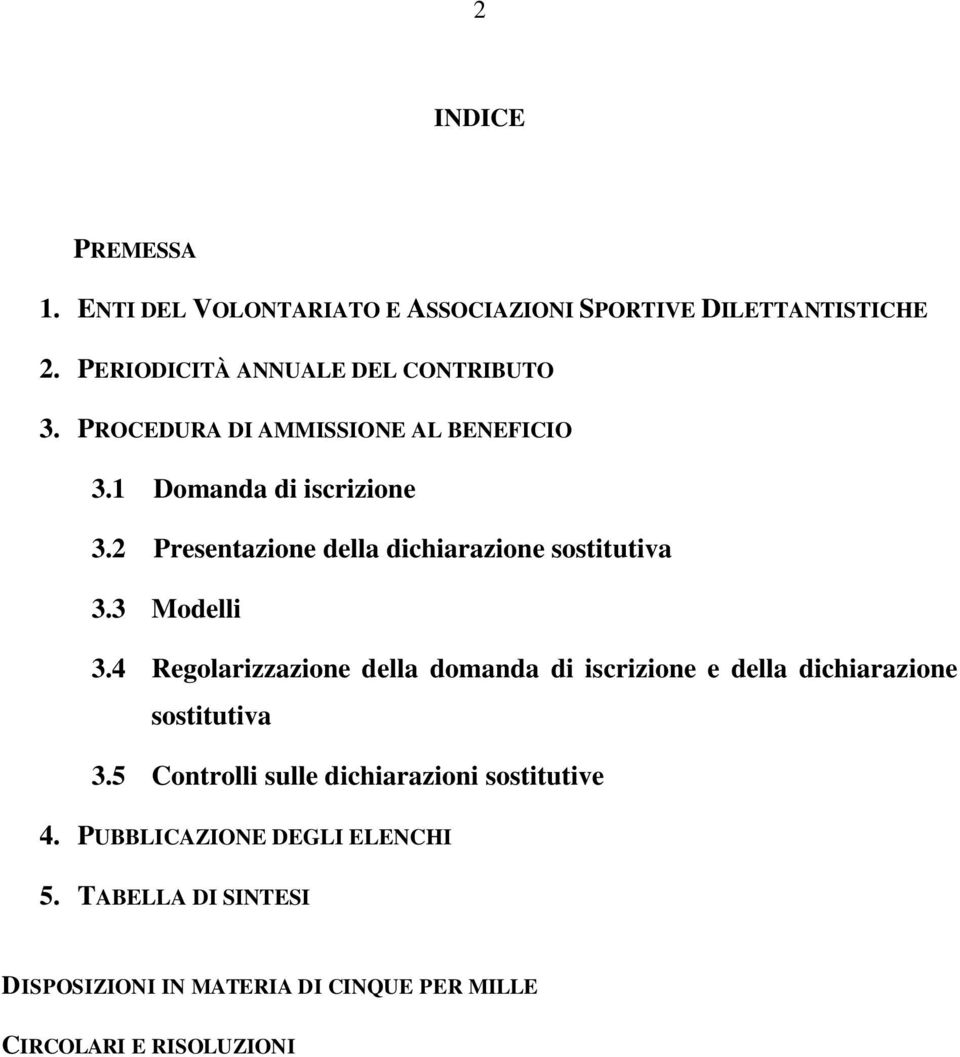 2

INDICE

PREMESSA

1. ENTI DEL VOLONTARIATO E ASSOCIAZIONI SPORTIVE DILETTANTISTICHE

2. PERIODICITÀ ANNUALE DEL CONTRIBUTO

3. PROCEDURA DI AMMISSIONE AL BENEFICIO

3.1 Domanda di iscrizione

3.2 Presentazione della dichiarazione sostitutiva

3.3 Modelli

3.4 Regolarizzazione della domanda di iscrizione e della dichiarazione sostitutiva

3.5 Controlli sulle dichiarazioni sostitutive

4. PUBBLICAZIONE DEGLI ELENCHI

5. TABELLA DI SINTESI

DISPOSIZIONI IN MATERIA DI CINQUE PER MILLE

CIRCOLARI E RISOLUZIONI